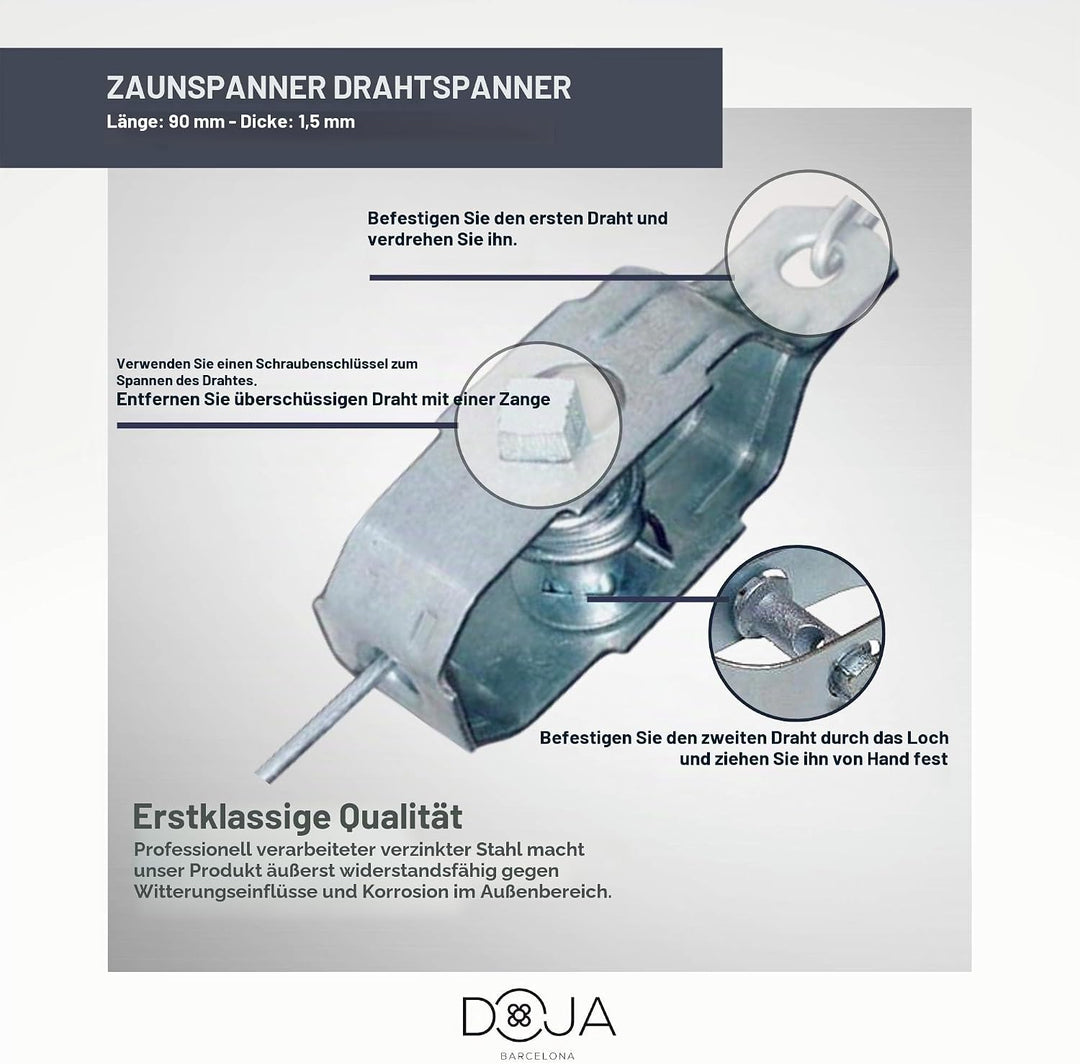 ZAUNSPANNER DRAHTSPANNER
Länge: 90 mm - Dicke: 1,5 mm

Befestigen Sie den ersten Draht und verdrehen Sie ihn.

Verwenden Sie einen Schraubenschlüssel zum Spannen des Drahtes.
Entfernen Sie überschüssigen Draht mit einer Zange

Befestigen Sie den zweiten Draht durch das Loch und ziehen Sie ihn von Hand fest

Erstklassige Qualität
Professionell verarbeiteter verzinkter Stahl macht unser Produkt äußerst widerstandsfähig gegen Witterungseinflüsse und Korrosion im Außenbereich.

DOJA
BARCELONA